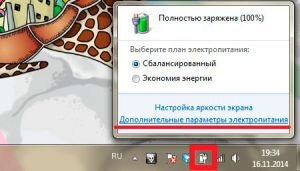 Полностью заряжена (100%)

Выберите план электропитания:

Сбалансированный

Экономия энергии

Настройка яркости экрана

Дополнительные параметры электропитания

RU

19:34
16.11.2014